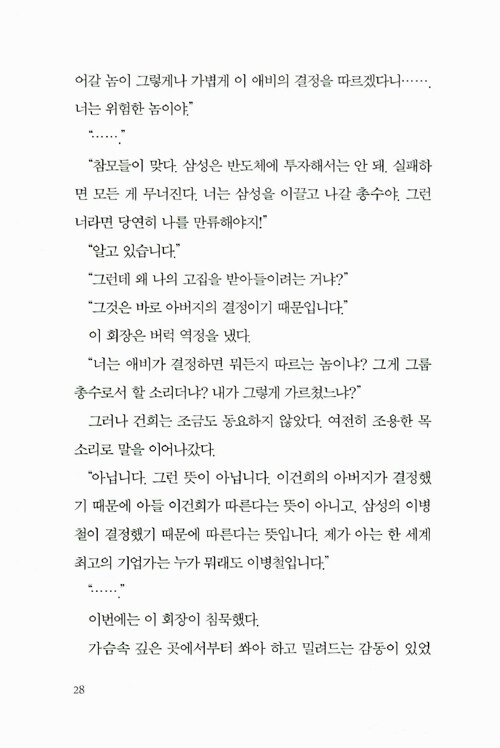 어갈 놈이 그렇게나 가볍게 이 애비의 결정을 따르겠다니…….
너는 위험한 놈이야."

"……."

"참모들이 맞다. 삼성은 반도체에 투자해서는 안 돼. 실패하면 모든 게 무너진다. 너는 삼성을 이끌고 나갈 총수야. 그런 너라면 당연히 나를 만류해야지!"

"알고 있습니다."

"그런데 왜 나의 고집을 받아들이려는 거냐?"

"그것은 바로 아버지의 결정이기 때문입니다."

이 회장은 버럭 역정을 냈다.

"너는 애비가 결정하면 뭐든지 따르는 놈이냐? 그게 그룹 총수로서 할 소리더냐? 내가 그렇게 가르쳤느냐?"

그러나 건희는 조금도 동요하지 않았다. 여전히 조용한 목소리로 말을 이어나갔다.

"아닙니다. 그런 뜻이 아닙니다. 이건희의 아버지가 결정했기 때문에 아들 이건희가 따른다는 뜻이 아니고, 삼성의 이병철이 결정했기 때문에 따른다는 뜻입니다. 제가 아는 한 세계 최고의 기업가는 누가 뭐래도 이병철입니다."

"……."

이번에는 이 회장이 침묵했다.

가슴속 깊은 곳에서부터 쏴아 하고 밀려드는 감동이 있었

28